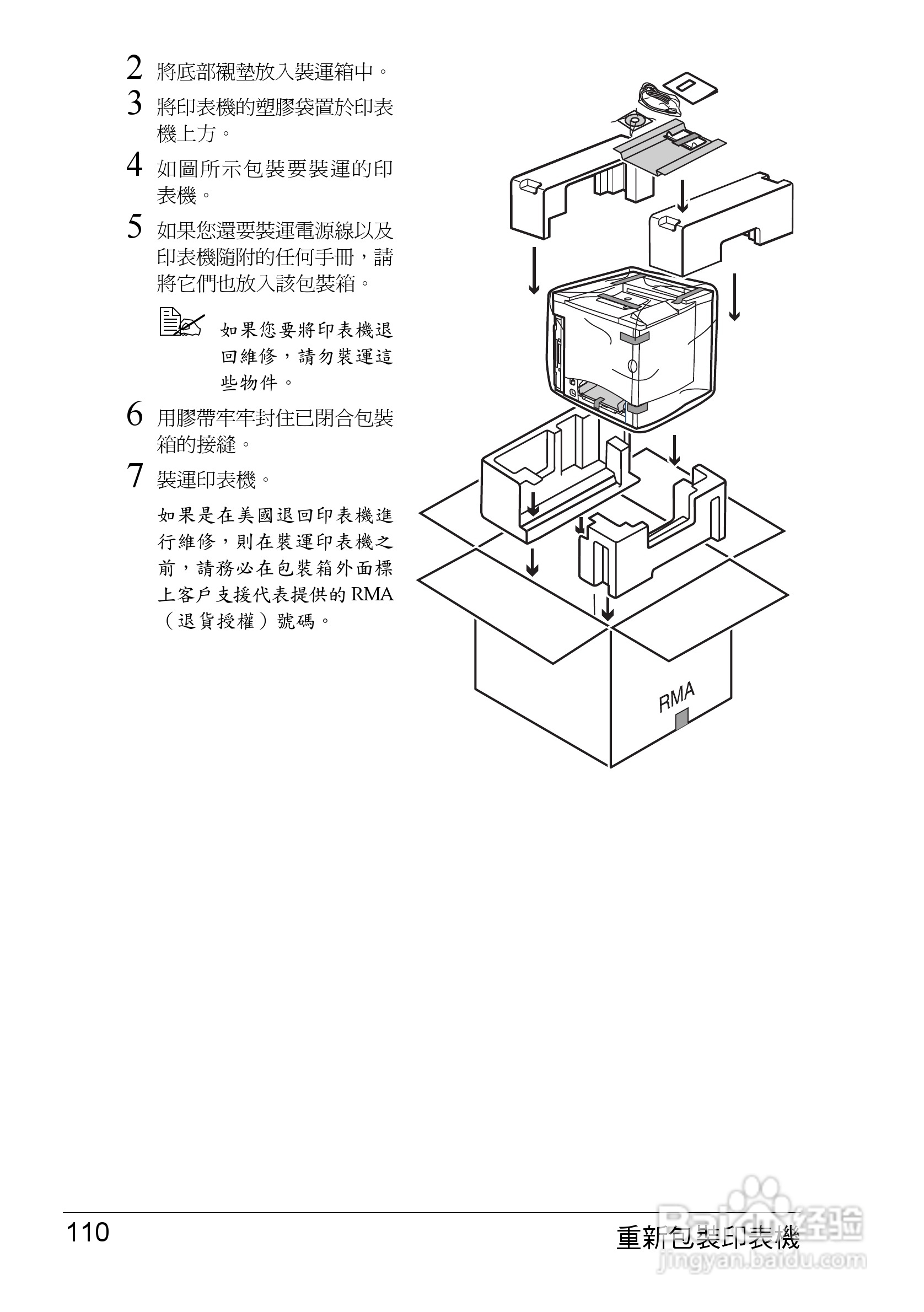 2 將底部襯墊放入裝運箱中。

3 將印表機的塑膠袋置於印表機上方。

4 如圖所示包裝要裝運的印表機。

5 如果您還要裝運電源線以及印表機隨附的任何手冊，請將它們也放入該包裝箱。

如果您要將印表機退回維修，請勿裝運這些物件。

6 用膠帶牢牢封住已閉合包裝箱的接縫。

7 裝運印表機。

如果是在美國退回印表機進行維修，則在裝運印表機之前，請務必在包裝箱外面標上客戶支援代表提供的 RMA（退貨授權）號碼。

RMA

110

重新包裝印表機

Baidu 经验
jingyan.baidu.com